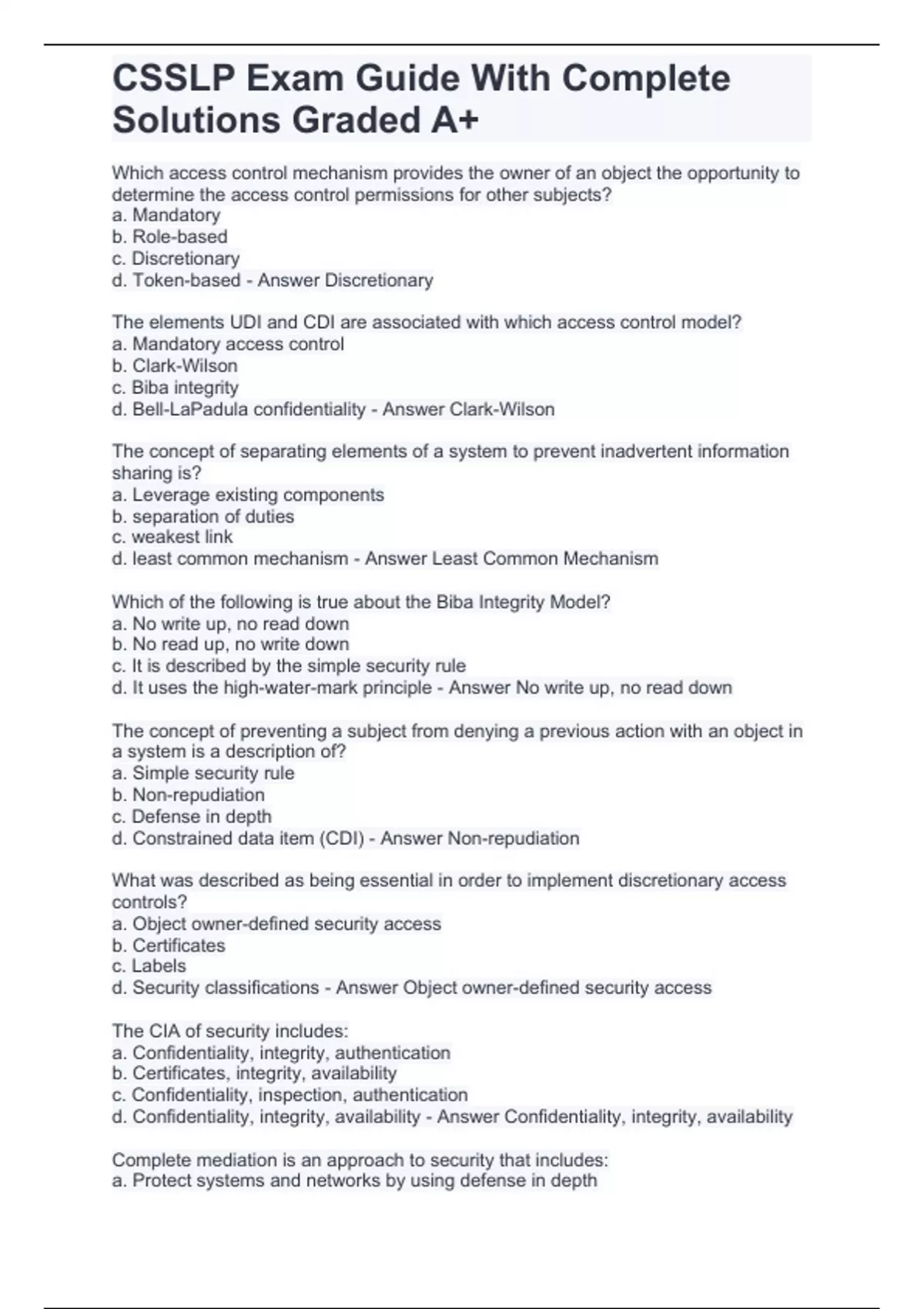 CSSLP Exam Guide With Complete Solutions Graded A+

Which access control mechanism provides the owner of an object the opportunity to determine the access control permissions for other subjects?
a. Mandatory
b. Role-based
c. Discretionary
d. Token-based - Answer Discretionary

The elements UDI and CDI are associated with which access control model?
a. Mandatory access control
b. Clark-Wilson
c. Biba integrity
d. Bell-LaPadula confidentiality - Answer Clark-Wilson

The concept of separating elements of a system to prevent inadvertent information sharing is?
a. Leverage existing components
b. separation of duties
c. weakest link
d. least common mechanism - Answer Least Common Mechanism

Which of the following is true about the Biba Integrity Model?
a. No write up, no read down
b. No read up, no write down
c. It is described by the simple security rule
d. It uses the high-water-mark principle - Answer No write up, no read down

The concept of preventing a subject from denying a previous action with an object in a system is a description of?
a. Simple security rule
b. Non-repudiation
c. Defense in depth
d. Constrained data item (CDI) - Answer Non-repudiation

What was described as being essential in order to implement discretionary access controls?
a. Object owner-defined security access
b. Certificates
c. Labels
d. Security classifications - Answer Object owner-defined security access

The CIA of security includes:
a. Confidentiality, integrity, authentication
b. Certificates, integrity, availability
c. Confidentiality, inspection, authentication
d. Confidentiality, integrity, availability - Answer Confidentiality, integrity, availability

Complete mediation is an approach to security that includes:
a. Protect systems and networks by using defense in depth